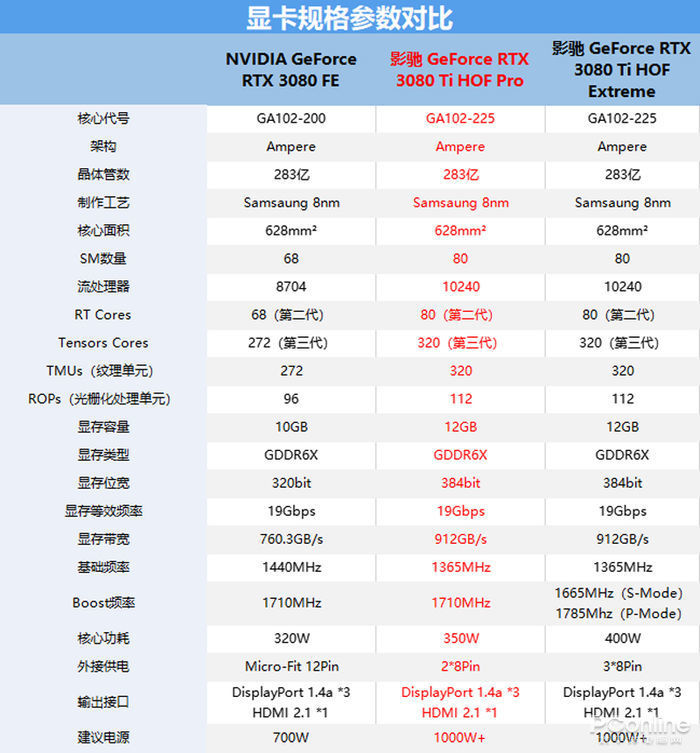 显卡规格参数对比

| | NVIDIA GeForce RTX 3080 FE | 影驰 GeForce RTX 3080 Ti HOF Pro | 影驰 GeForce RTX 3080 Ti HOF Extreme |
|---|---|---|---|
| 核心代号 | GA102-200 | GA102-225 | GA102-225 |
| 架构 | Ampere | Ampere | Ampere |
| 晶体管数 | 283亿 | 283亿 | 283亿 |
| 制作工艺 | Samsaung 8nm | Samsaung 8nm | Samsaung 8nm |
| 核心面积 | 628mm² | 628mm² | 628mm² |
| SM数量 | 68 | 80 | 80 |
| 流处理器 | 8704 | 10240 | 10240 |
| RT Cores | 68（第二代） | 80（第二代） | 80（第二代） |
| Tensors Cores | 272（第三代） | 320（第三代） | 320（第三代） |
| TMUs（纹理单元） | 272 | 320 | 320 |
| ROPs（光栅化处理单元） | 96 | 112 | 112 |
| 显存容量 | 10GB | 12GB | 12GB |
| 显存类型 | GDDR6X | GDDR6X | GDDR6X |
| 显存位宽 | 320bit | 384bit | 384bit |
| 显存等效频率 | 19Gbps | 19Gbps | 19Gbps |
| 显存带宽 | 760.3GB/s | 912GB/s | 912GB/s |
| 基础频率 | 1440MHz | 1365MHz | 1365MHz |
| Boost频率 | 1710MHz | 1710MHz | 1665MHz（S-Mode） 1785Mhz（P-Mode） |
| 核心功耗 | 320W | 350W | 400W |
| 外接供电 | Micro-Fit 12Pin | 2*8Pin | 3*8Pin |
| 输出接口 | DisplayPort 1.4a *3 HDMI 2.1 *1 | DisplayPort 1.4a *3 HDMI 2.1 *1 | DisplayPort 1.4a *3 HDMI 2.1 *1 |
| 建议电源 | 700W | 1000W+ | 1000W+ |

PConline